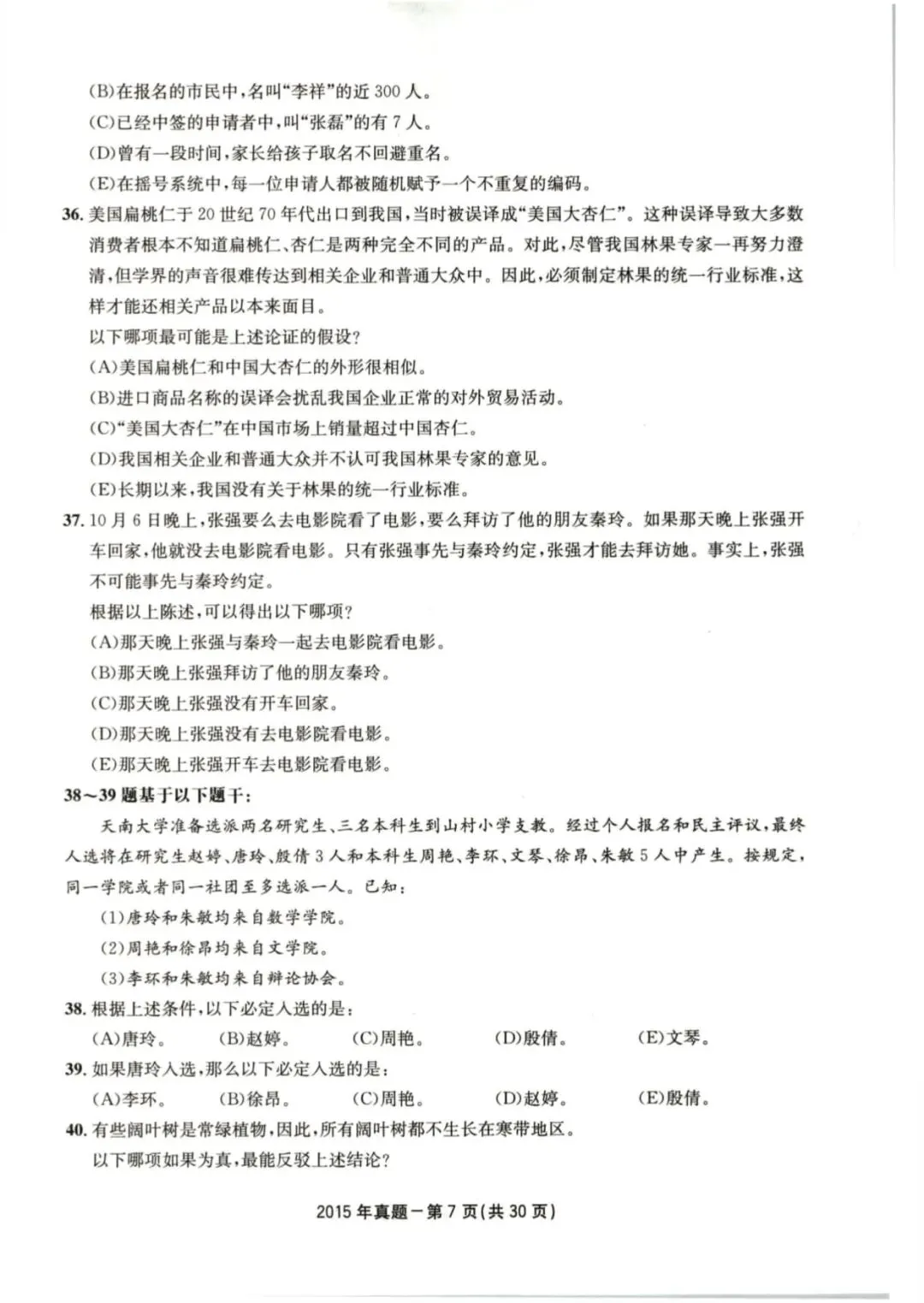 (B)在报名的市民中，名叫“李祥”的近 300 人。
(C)已经中签的申请者中，叫“张磊”的有 7 人。
(D)曾有一段时间，家长给孩子取名不回避重名。
(E)在摇号系统中，每一位申请人都被随机赋予一个不重复的编码。

36. 美国扁桃仁于 20 世纪 70 年代出口到我国，当时被误译成“美国大杏仁”。这种误译导致大多数消费者根本不知道扁桃仁、杏仁是两种完全不同的产品。对此，尽管我国林果专家一再努力澄清，但学界的声音很难传达到相关企业和普通大众中。因此，必须制定林果的统一行业标准，这样才能还相关产品以本来面目。
以下哪项最可能是上述论证的假设？
(A)美国扁桃仁和中国大杏仁的外形很相似。
(B)进口商品名称的误译会扰乱我国企业正常的对外贸易活动。
(C)“美国大杏仁”在中国市场上销量超过中国杏仁。
(D)我国相关企业和普通大众并不认可我国林果专家的意见。
(E)长期以来，我国没有关于林果的统一行业标准。

37. 10 月 6 日晚上，张强要么去电影院看了电影，要么拜访了他的朋友秦玲。如果那天晚上张强开车回家，他就没去电影院看电影。只有张强事先与秦玲约定，张强才能去拜访她。事实上，张强不可能事先与秦玲约定。
根据以上陈述，可以得出以下哪项？
(A)那天晚上张强与秦玲一起去电影院看电影。
(B)那天晚上张强拜访了他的朋友秦玲。
(C)那天晚上张强没有开车回家。
(D)那天晚上张强没有去电影院看电影。
(E)那天晚上张强开车去电影院看电影。

38～39 题基于以下题干：
天南大学准备选派两名研究生、三名本科生到山村小学支教。经过个人报名和民主评议，最终人选将在研究生赵婷、唐玲、殷倩 3 人和本科生周艳、李环、文琴、徐昂、朱敏 5 人中产生。按规定，同一学院或者同一社团至多选派一人。已知：
(1)唐玲和朱敏均来自数学学院。
(2)周艳和徐昂均来自文学院。
(3)李环和朱敏均来自辩论协会。

38. 根据上述条件，以下必定入选的是：
(A)唐玲。 (B)赵婷。 (C)周艳。 (D)殷倩。 (E)文琴。

39. 如果唐玲入选，那么以下必定入选的是：
(A)李环。 (B)徐昂。 (C)周艳。 (D)赵婷。 (E)殷倩。

40. 有些阔叶树是常绿植物，因此，所有阔叶树都不生长在寒带地区。
以下哪项如果为真，最能反驳上述结论？

2015 年真题一第 7 页(共 30 页)